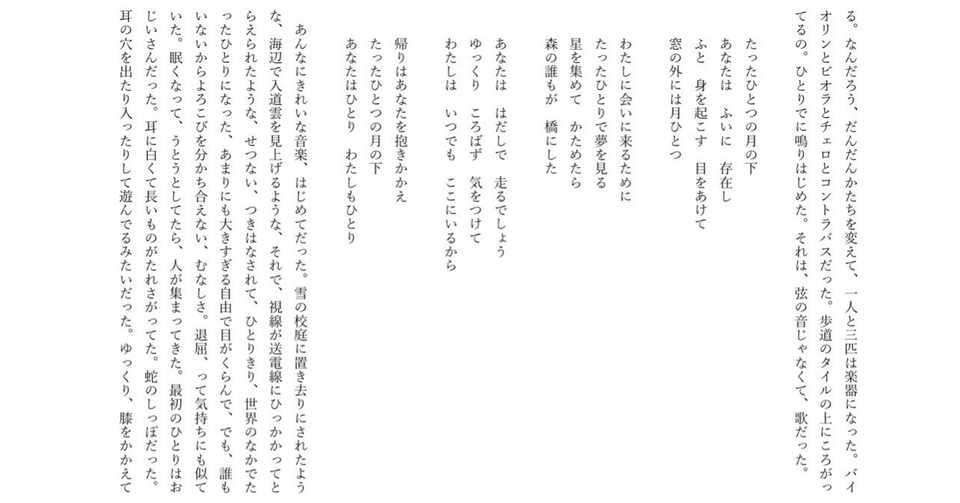 る。なんだろう、だんだんかたちを変えて、一人と三匹は楽器になった。バイオリンとビオラとチェロとコントラバスだった。歩道のタイルの上にころがってるの。ひとりでに鳴りはじめた。それは、弦の音じゃなくて、歌だった。

たったひとつの月の下
あなたは　ふいに　存在し
ふと　身を起こす　目をあけて
窓の外には月ひとつ

わたしに会いに来るために
たったひとりで夢を見る
星を集めて　かためたら
森の誰もが　橋にした

あなたは　はだしで　走るでしょう
ゆっくり　ころばず　気をつけて
わたしは　いつでも　ここにいるから

帰りはあなたを抱きかかえ
たったひとつの月の下
あなたはひとり　わたしもひとり

あんなにきれいな音楽、はじめてだった。雪の校庭に置き去りにされたような、海辺で入道雲を見上げるような、それで、視線が送電線にひっかかってとらえられたような、せつない、つきはなされて、ひとりきり、世界のなかでたったひとりになった、あまりにも大きすぎる自由で目がくらんで、でも、誰もいないからよろこびを分かち合えない、むなしさ。退屈、って気持ちにも似ていた。眠くなって、うとうとしてたら、人が集まってきた。最初のひとりはおじいさんだった。耳に白くて長いものがたれさがってた。蛇のしっぽだった。耳の穴を出たり入ったりして遊んでるみたいだった。ゆっくり、膝をかかえて